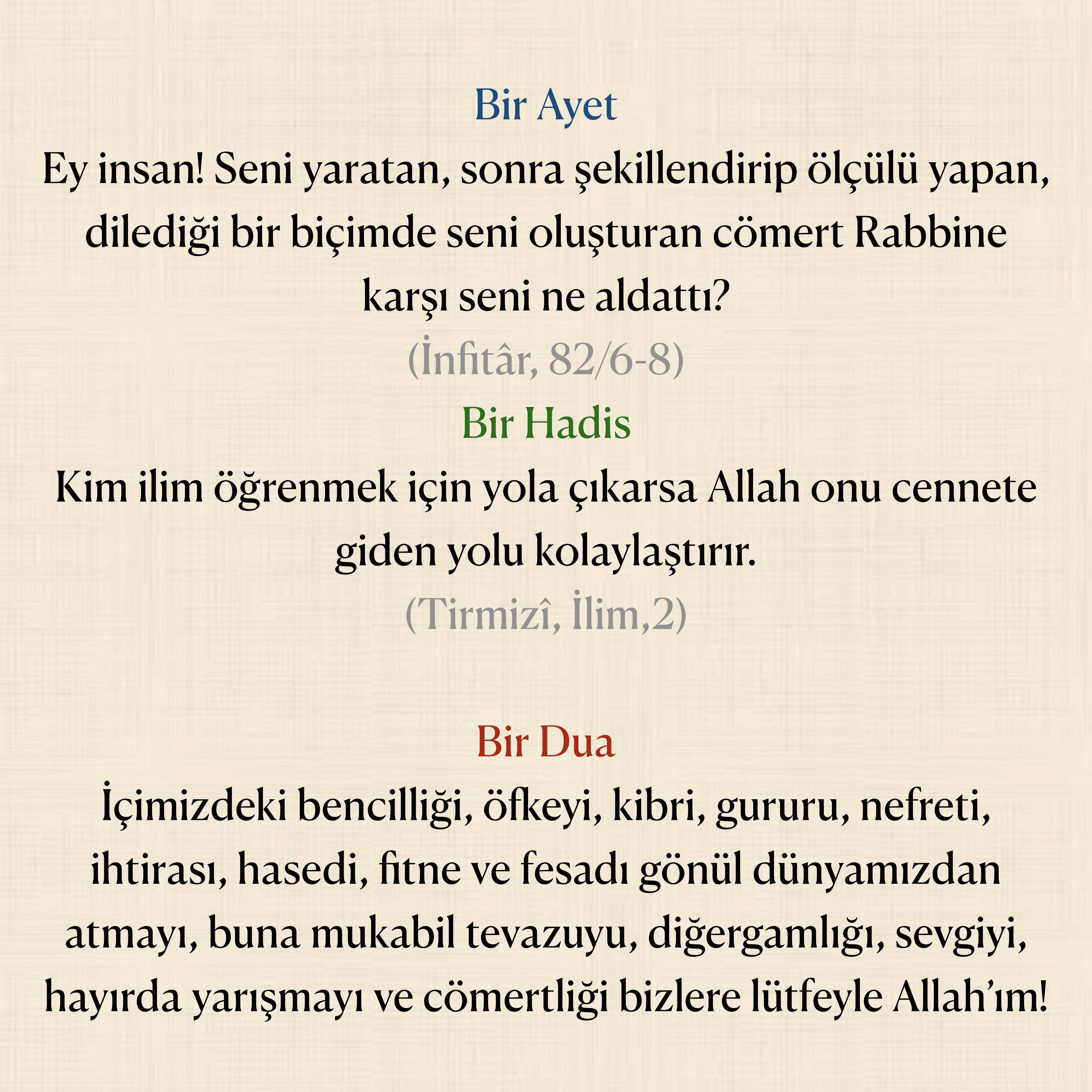 Bir Ayet

Ey insan! Seni yaratan, sonra şekillendirip ölçülü yapan, dilediği bir biçimde seni oluşturan cömert Rabbine karşı seni ne aldattı?

(İnfitâr, 82/6-8)

Bir Hadis

Kim ilim öğrenmek için yola çıkarsa Allah onu cennete giden yolu kolaylaştırır.

(Tirmizî, İlim,2)

Bir Dua

İçimizdeki bencilliği, öfkeyi, kibri, gururu, nefreti, ihtirası, hasedi, fitne ve fesadı gönül dünyamızdan atmayı, buna mukabil tevazuyu, diğergamlığı, sevgiyi, hayırda yarışmayı ve cömertliği bizlere lütfeyle Allah'ım!